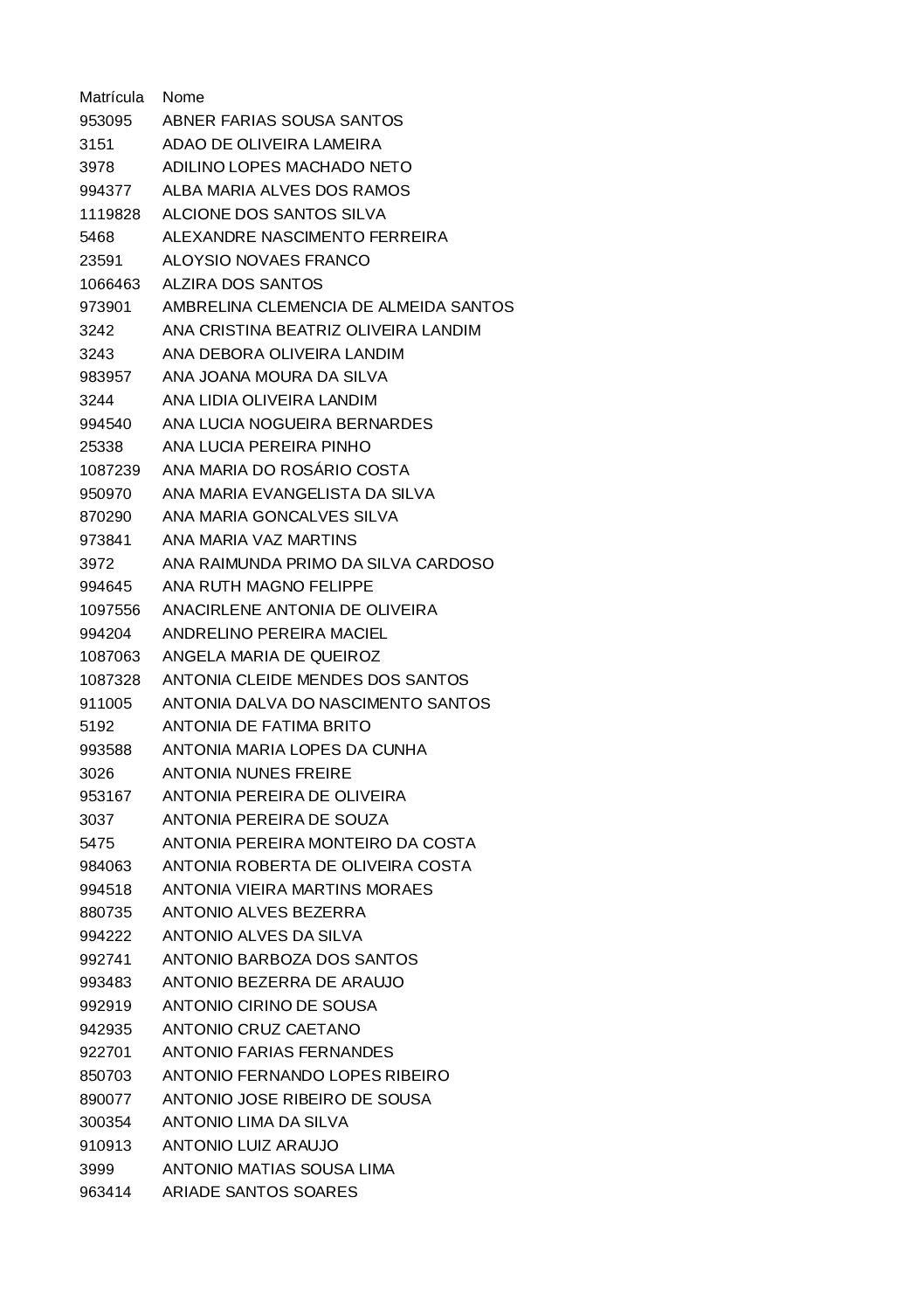 | Matrícula | Nome |
|---|---|
| 953095 | ABNER FARIAS SOUSA SANTOS |
| 3151 | ADAO DE OLIVEIRA LAMEIRA |
| 3978 | ADILINO LOPES MACHADO NETO |
| 994377 | ALBA MARIA ALVES DOS RAMOS |
| 1119828 | ALCIONE DOS SANTOS SILVA |
| 5468 | ALEXANDRE NASCIMENTO FERREIRA |
| 23591 | ALOYSIO NOVAES FRANCO |
| 1066463 | ALZIRA DOS SANTOS |
| 973901 | AMBRELINA CLEMENCIA DE ALMEIDA SANTOS |
| 3242 | ANA CRISTINA BEATRIZ OLIVEIRA LANDIM |
| 3243 | ANA DEBORA OLIVEIRA LANDIM |
| 983957 | ANA JOANA MOURA DA SILVA |
| 3244 | ANA LIDIA OLIVEIRA LANDIM |
| 994540 | ANA LUCIA NOGUEIRA BERNARDES |
| 25338 | ANA LUCIA PEREIRA PINHO |
| 1087239 | ANA MARIA DO ROSÁRIO COSTA |
| 950970 | ANA MARIA EVANGELISTA DA SILVA |
| 870290 | ANA MARIA GONCALVES SILVA |
| 973841 | ANA MARIA VAZ MARTINS |
| 3972 | ANA RAIMUNDA PRIMO DA SILVA CARDOSO |
| 994645 | ANA RUTH MAGNO FELIPPE |
| 1097556 | ANACIRLENE ANTONIA DE OLIVEIRA |
| 994204 | ANDRELINO PEREIRA MACIEL |
| 1087063 | ANGELA MARIA DE QUEIROZ |
| 1087328 | ANTONIA CLEIDE MENDES DOS SANTOS |
| 911005 | ANTONIA DALVA DO NASCIMENTO SANTOS |
| 5192 | ANTONIA DE FATIMA BRITO |
| 993588 | ANTONIA MARIA LOPES DA CUNHA |
| 3026 | ANTONIA NUNES FREIRE |
| 953167 | ANTONIA PEREIRA DE OLIVEIRA |
| 3037 | ANTONIA PEREIRA DE SOUZA |
| 5475 | ANTONIA PEREIRA MONTEIRO DA COSTA |
| 984063 | ANTONIA ROBERTA DE OLIVEIRA COSTA |
| 994518 | ANTONIA VIEIRA MARTINS MORAES |
| 880735 | ANTONIO ALVES BEZERRA |
| 994222 | ANTONIO ALVES DA SILVA |
| 992741 | ANTONIO BARBOZA DOS SANTOS |
| 993483 | ANTONIO BEZERRA DE ARAUJO |
| 992919 | ANTONIO CIRINO DE SOUSA |
| 942935 | ANTONIO CRUZ CAETANO |
| 922701 | ANTONIO FARIAS FERNANDES |
| 850703 | ANTONIO FERNANDO LOPES RIBEIRO |
| 890077 | ANTONIO JOSE RIBEIRO DE SOUSA |
| 300354 | ANTONIO LIMA DA SILVA |
| 910913 | ANTONIO LUIZ ARAUJO |
| 3999 | ANTONIO MATIAS SOUSA LIMA |
| 963414 | ARIADE SANTOS SOARES |